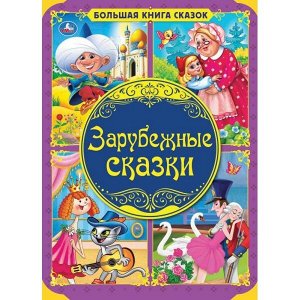 БОЛЬШАЯ КНИГА СКАЗОК

Зарубежные сказки